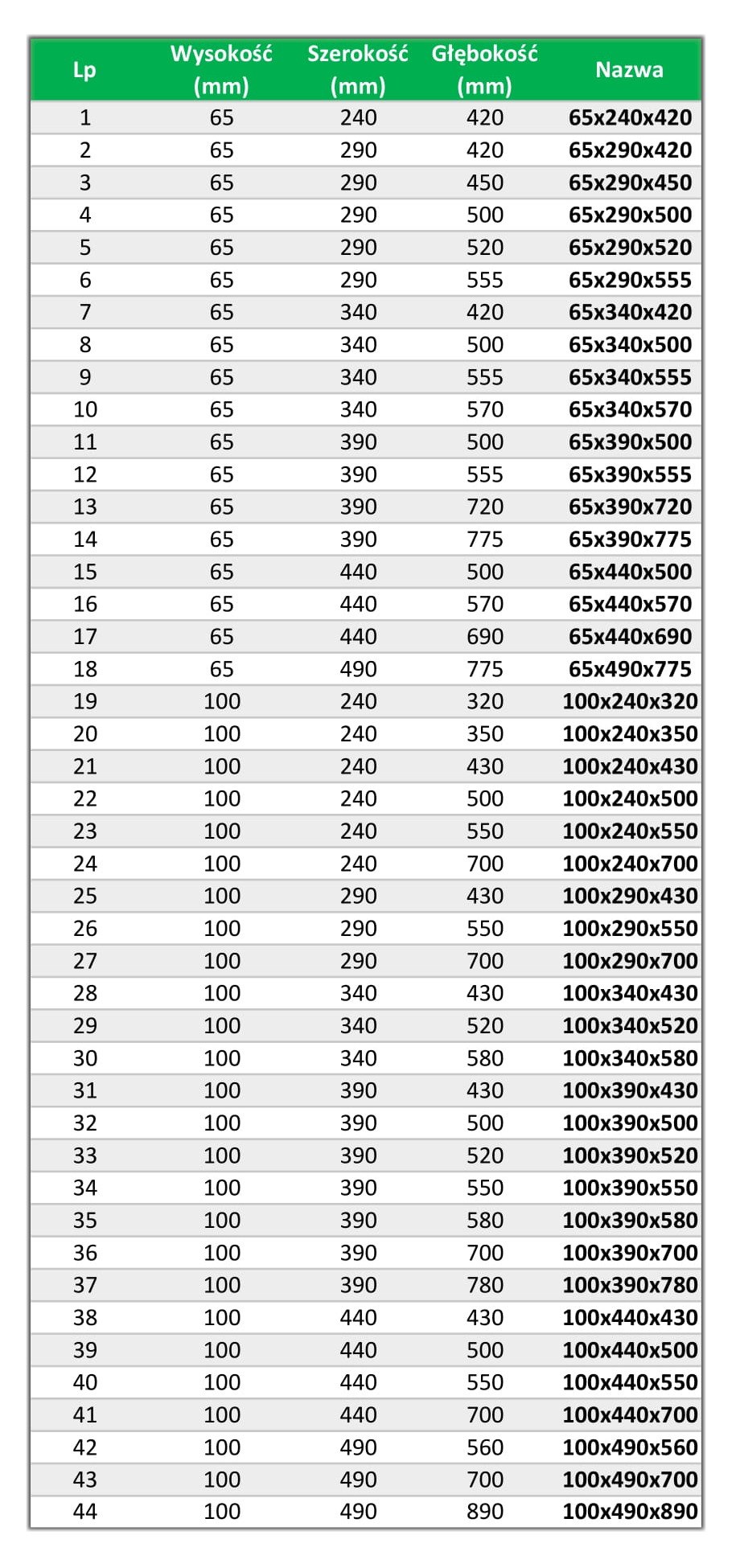 | Lp | Wysokość (mm) | Szerokość (mm) | Głębokość (mm) | Nazwa |
|---|---|---|---|---|
| 1 | 65 | 240 | 420 | 65x240x420 |
| 2 | 65 | 290 | 420 | 65x290x420 |
| 3 | 65 | 290 | 450 | 65x290x450 |
| 4 | 65 | 290 | 500 | 65x290x500 |
| 5 | 65 | 290 | 520 | 65x290x520 |
| 6 | 65 | 290 | 555 | 65x290x555 |
| 7 | 65 | 340 | 420 | 65x340x420 |
| 8 | 65 | 340 | 500 | 65x340x500 |
| 9 | 65 | 340 | 555 | 65x340x555 |
| 10 | 65 | 340 | 570 | 65x340x570 |
| 11 | 65 | 390 | 500 | 65x390x500 |
| 12 | 65 | 390 | 555 | 65x390x555 |
| 13 | 65 | 390 | 720 | 65x390x720 |
| 14 | 65 | 390 | 775 | 65x390x775 |
| 15 | 65 | 440 | 500 | 65x440x500 |
| 16 | 65 | 440 | 570 | 65x440x570 |
| 17 | 65 | 440 | 690 | 65x440x690 |
| 18 | 65 | 490 | 775 | 65x490x775 |
| 19 | 100 | 240 | 320 | 100x240x320 |
| 20 | 100 | 240 | 350 | 100x240x350 |
| 21 | 100 | 240 | 430 | 100x240x430 |
| 22 | 100 | 240 | 500 | 100x240x500 |
| 23 | 100 | 240 | 550 | 100x240x550 |
| 24 | 100 | 240 | 700 | 100x240x700 |
| 25 | 100 | 290 | 430 | 100x290x430 |
| 26 | 100 | 290 | 550 | 100x290x550 |
| 27 | 100 | 290 | 700 | 100x290x700 |
| 28 | 100 | 340 | 430 | 100x340x430 |
| 29 | 100 | 340 | 520 | 100x340x520 |
| 30 | 100 | 340 | 580 | 100x340x580 |
| 31 | 100 | 390 | 430 | 100x390x430 |
| 32 | 100 | 390 | 500 | 100x390x500 |
| 33 | 100 | 390 | 520 | 100x390x520 |
| 34 | 100 | 390 | 550 | 100x390x550 |
| 35 | 100 | 390 | 580 | 100x390x580 |
| 36 | 100 | 390 | 700 | 100x390x700 |
| 37 | 100 | 390 | 780 | 100x390x780 |
| 38 | 100 | 440 | 430 | 100x440x430 |
| 39 | 100 | 440 | 500 | 100x440x500 |
| 40 | 100 | 440 | 550 | 100x440x550 |
| 41 | 100 | 440 | 700 | 100x440x700 |
| 42 | 100 | 490 | 560 | 100x490x560 |
| 43 | 100 | 490 | 700 | 100x490x700 |
| 44 | 100 | 490 | 890 | 100x490x890 |